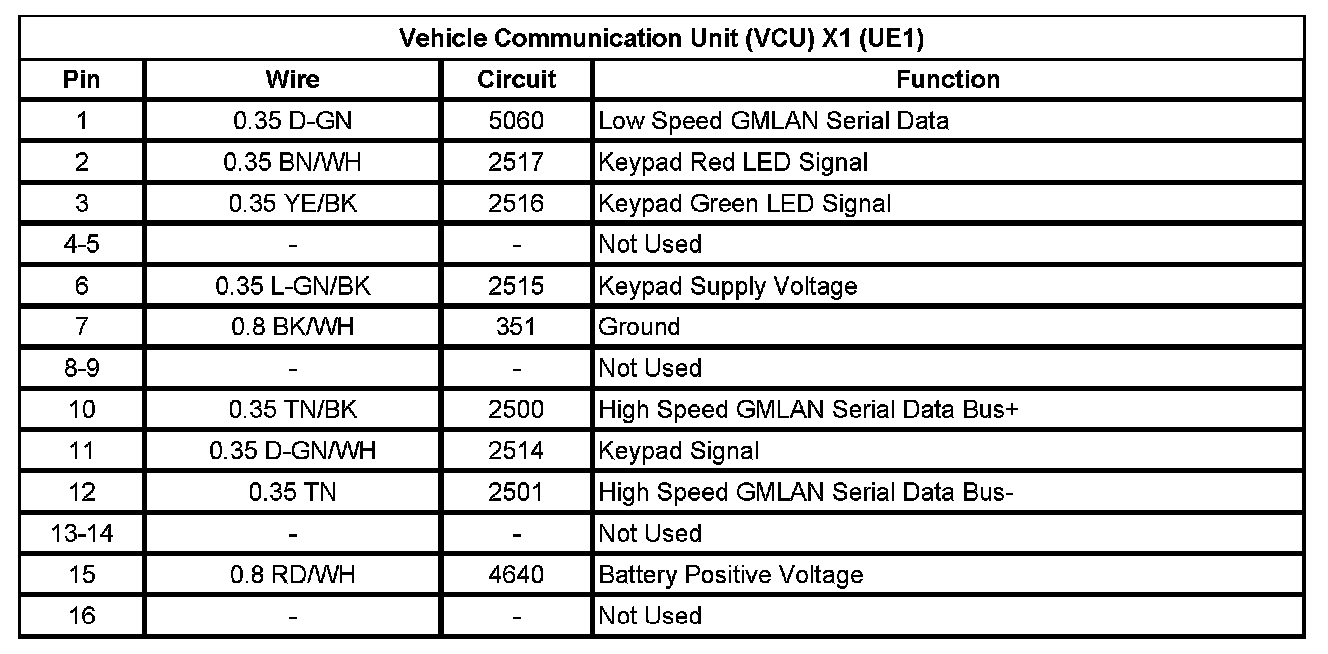 Vehicle Communication Unit (VCU) X1 (UE1)

| Pin | Wire | Circuit | Function |
|---|---|---|---|
| 1 | 0.35 D-GN | 5060 | Low Speed GMLAN Serial Data |
| 2 | 0.35 BN/WH | 2517 | Keypad Red LED Signal |
| 3 | 0.35 YE/BK | 2516 | Keypad Green LED Signal |
| 4-5 | - | - | Not Used |
| 6 | 0.35 L-GN/BK | 2515 | Keypad Supply Voltage |
| 7 | 0.8 BK/WH | 351 | Ground |
| 8-9 | - | - | Not Used |
| 10 | 0.35 TN/BK | 2500 | High Speed GMLAN Serial Data Bus+ |
| 11 | 0.35 D-GN/WH | 2514 | Keypad Signal |
| 12 | 0.35 TN | 2501 | High Speed GMLAN Serial Data Bus- |
| 13-14 | - | - | Not Used |
| 15 | 0.8 RD/WH | 4640 | Battery Positive Voltage |
| 16 | - | - | Not Used |